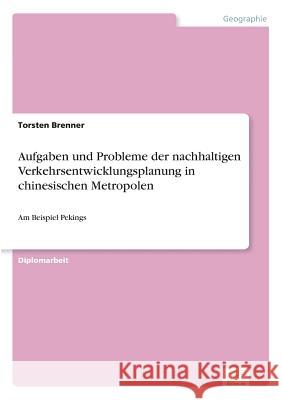 Geographie

Torsten Brenner

Aufgaben und Probleme der nachhaltigen Verkehrsentwicklungsplanung in chinesischen Metropolen

Am Beispiel Pekings

Diplomarbeit

Kraina Książek